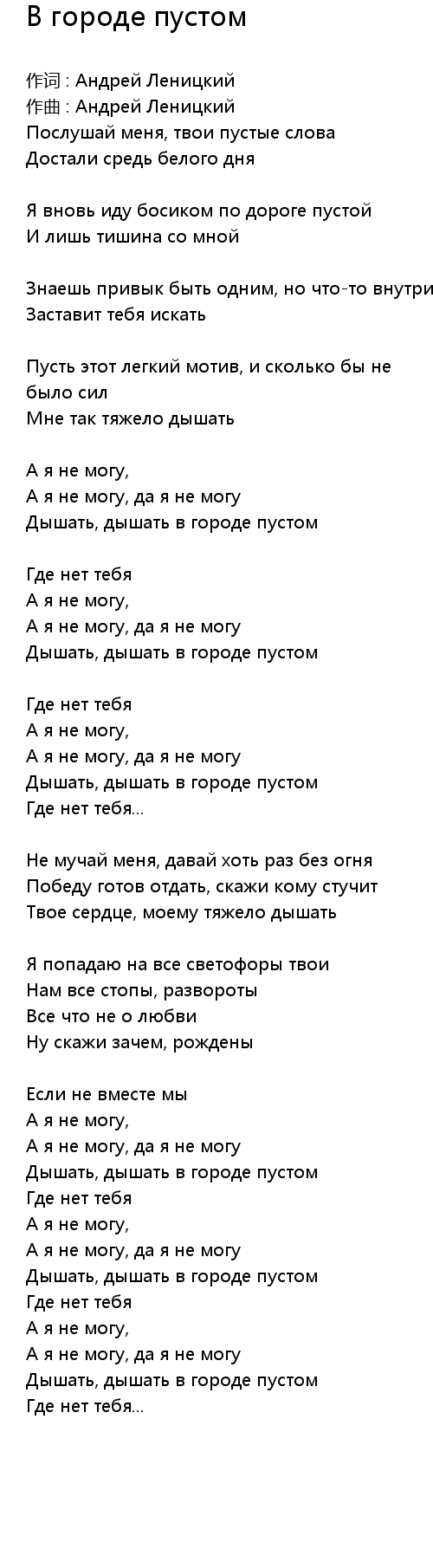 В городе пустом

作词 : Андрей Леницкий
作曲 : Андрей Леницкий
Послушай меня, твои пустые слова
Достали средь белого дня

Я вновь иду босиком по дороге пустой
И лишь тишина со мной

Знаешь привык быть одним, но что-то внутри
Заставит тебя искать

Пусть этот легкий мотив, и сколько бы не было сил
Мне так тяжело дышать

А я не могу,
А я не могу, да я не могу
Дышать, дышать в городе пустом

Где нет тебя
А я не могу,
А я не могу, да я не могу
Дышать, дышать в городе пустом

Где нет тебя
А я не могу,
А я не могу, да я не могу
Дышать, дышать в городе пустом
Где нет тебя...

Не мучай меня, давай хоть раз без огня
Победу готов отдать, скажи кому стучит
Твое сердце, моему тяжело дышать

Я попадаю на все светофоры твои
Нам все стопы, развороты
Все что не о любви
Ну скажи зачем, рождены

Если не вместе мы
А я не могу,
А я не могу, да я не могу
Дышать, дышать в городе пустом
Где нет тебя
А я не могу,
А я не могу, да я не могу
Дышать, дышать в городе пустом
Где нет тебя
А я не могу,
А я не могу, да я не могу
Дышать, дышать в городе пустом
Где нет тебя...